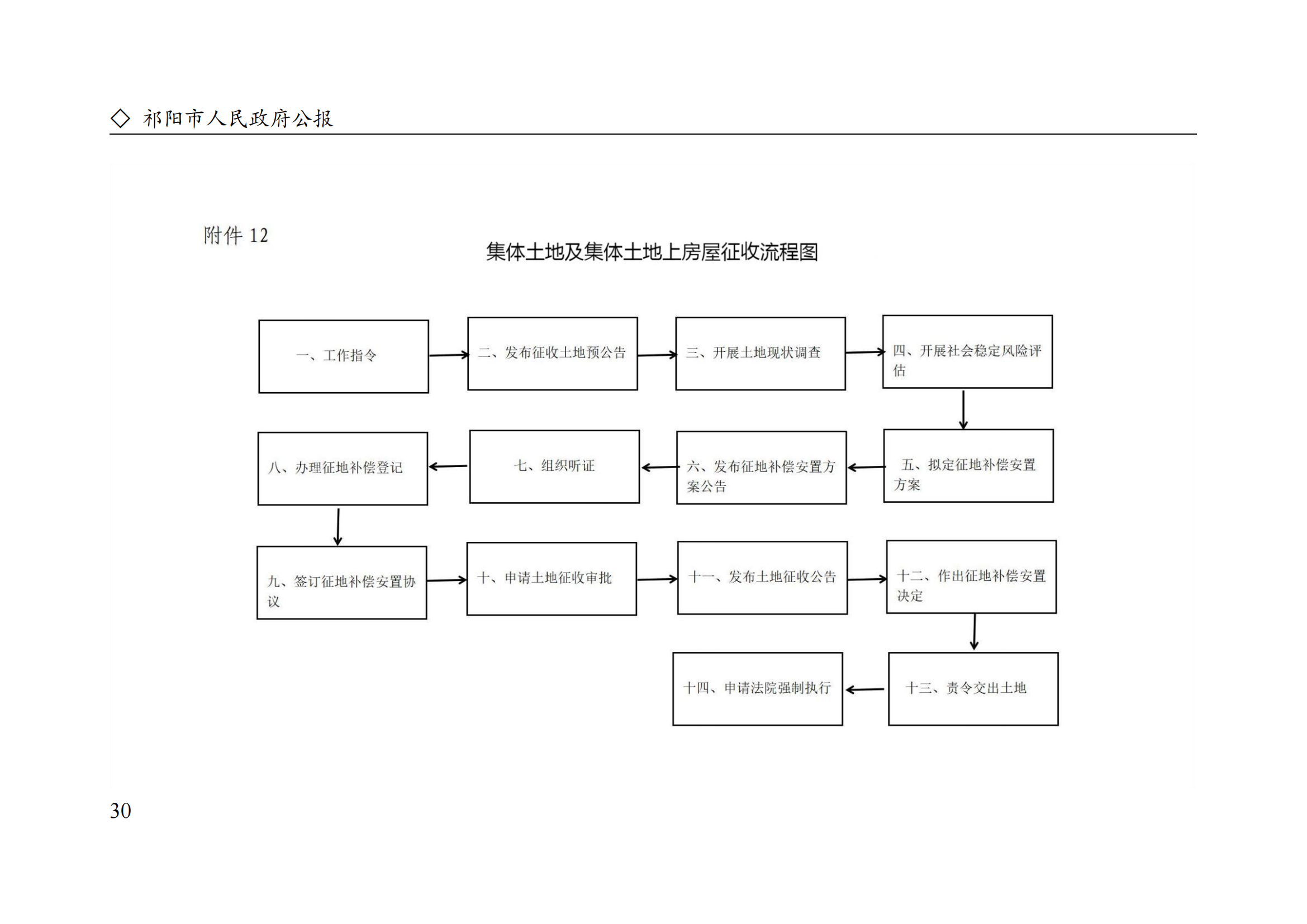 ◇ 祁阳市人民政府公报

附件 12

集体土地及集体土地上房屋征收流程图

一、工作指令

二、发布征收土地预公告

三、开展土地现状调查

四、开展社会稳定风险评估

五、拟定征地补偿安置方案

六、发布征地补偿安置方案公告

七、组织听证

八、办理征地补偿登记

九、签订征地补偿安置协议

十、申请土地征收审批

十一、发布土地征收公告

十二、作出征地补偿安置决定

十三、责令交出土地

十四、申请法院强制执行

30